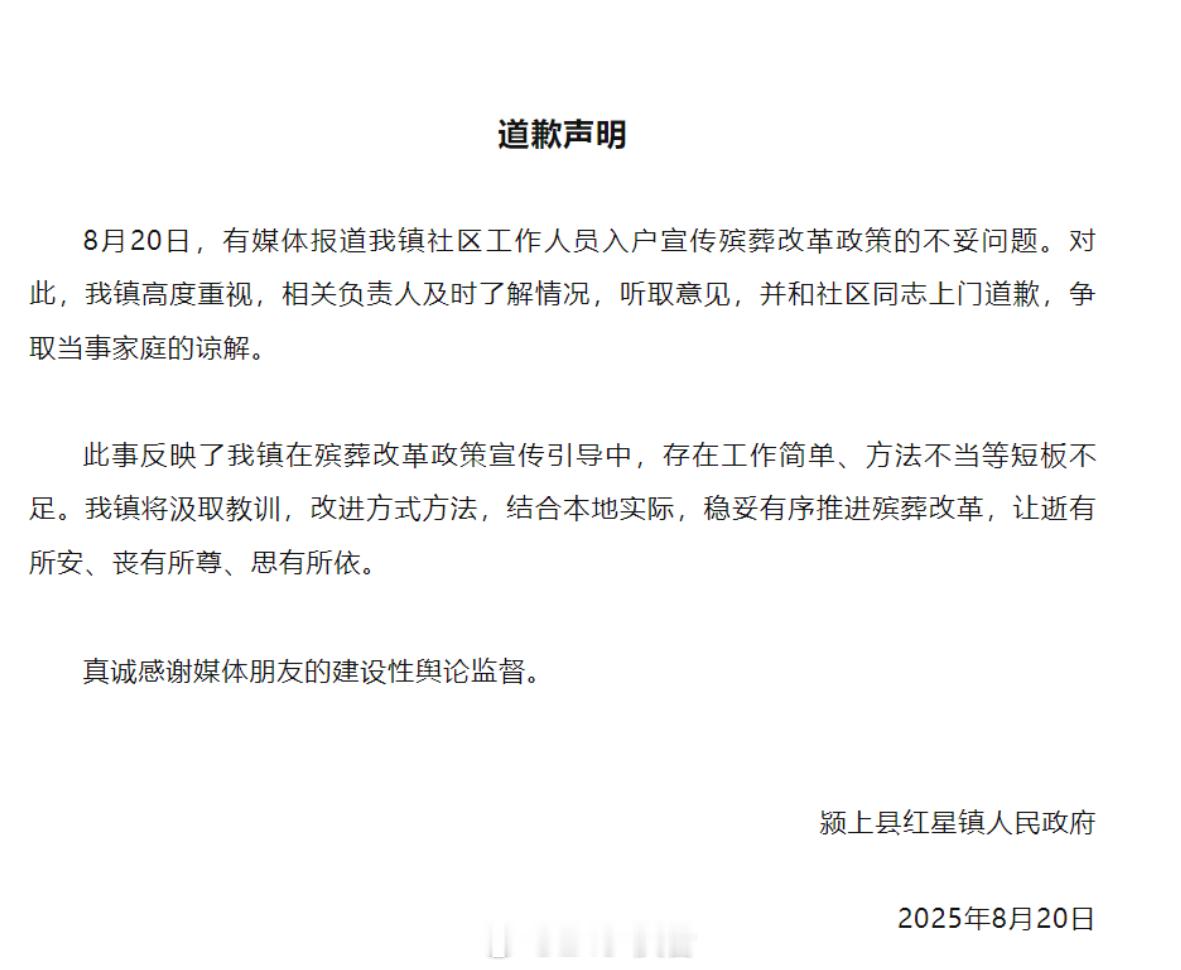 道歉声明

8月20日，有媒体报道我镇社区工作人员入户宣传殡葬改革政策的不妥问题。对此，我镇高度重视，相关负责人及时了解情况，听取意见，并和社区同志上门道歉，争取当事家庭的谅解。

此事反映了我镇在殡葬改革政策宣传引导中，存在工作简单、方法不当等短板不足。我镇将汲取教训，改进方式方法，结合本地实际，稳妥有序推进殡葬改革，让逝有所安、丧有所尊、思有所依。

真诚感谢媒体朋友的建设性舆论监督。

颍上县红星镇人民政府

2025年8月20日